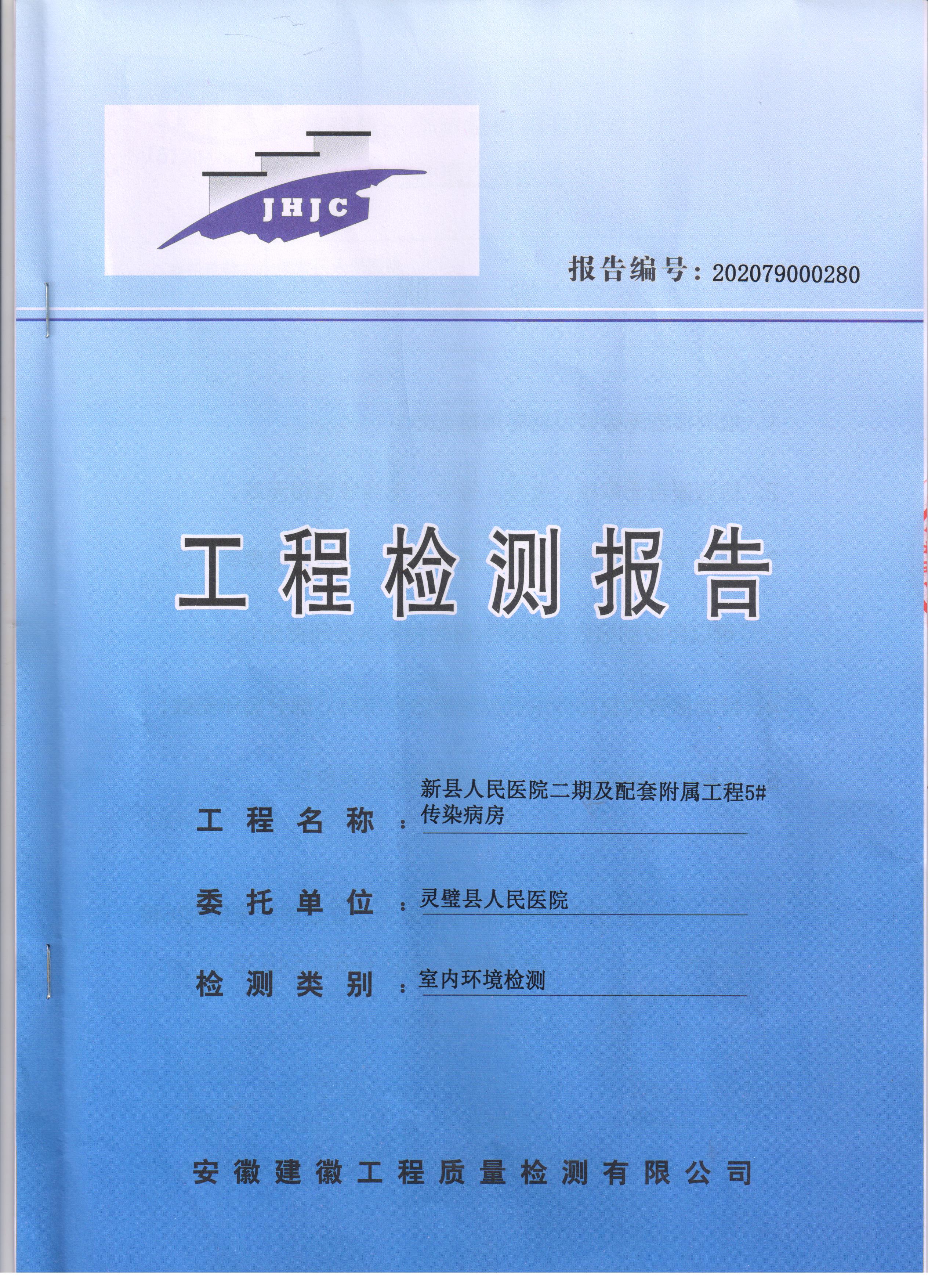 JHJC

报告编号：202079000280

工程检测报告

工程名称：新县人民医院二期及配套附属工程5#传染病房

委托单位：灵璧县人民医院

检测类别：室内环境检测

安徽建徽工程质量检测有限公司